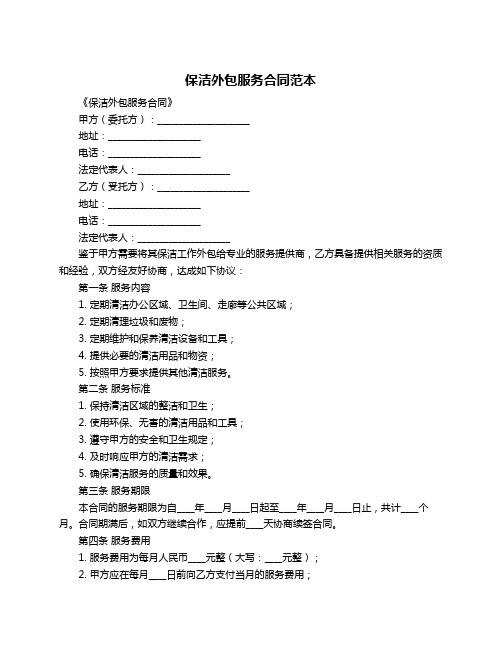 保洁外包服务合同范本

《保洁外包服务合同》

甲方（委托方）：____________________

地址：____________________

电话：____________________

法定代表人：____________________

乙方（受托方）：____________________

地址：____________________

电话：____________________

法定代表人：____________________

鉴于甲方需要将其保洁工作外包给专业的服务提供商，乙方具备提供相关服务的资质和经验，双方经友好协商，达成如下协议：

第一条 服务内容

1. 定期清洁办公区域、卫生间、走廊等公共区域；

2. 定期清理垃圾和废物；

3. 定期维护和保养清洁设备和工具；

4. 提供必要的清洁用品和物资；

5. 按照甲方要求提供其他清洁服务。

第二条 服务标准

1. 保持清洁区域的整洁和卫生；

2. 使用环保、无害的清洁用品和工具；

3. 遵守甲方的安全和卫生规定；

4. 及时响应甲方的清洁需求；

5. 确保清洁服务的质量和效果。

第三条 服务期限

本合同的服务期限为自____年____月____日起至____年____月____日止，共计____个月。合同期满后，如双方继续合作，应提前____天协商续签合同。

第四条 服务费用

1. 服务费用为每月人民币____元整（大写：____元整）；

2. 甲方应在每月____日前向乙方支付当月的服务费用；